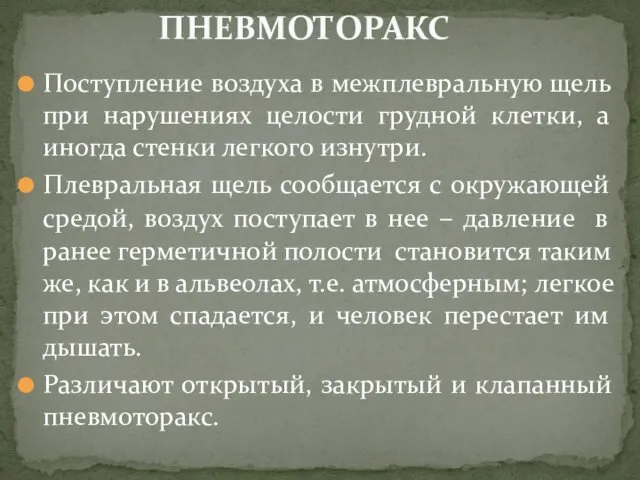 ПНЕВМОТОРАКС

Поступление воздуха в межплевральную щель при нарушениях целости грудной клетки, а иногда стенки легкого изнутри.

Плевральная щель сообщается с окружающей средой, воздух поступает в нее – давление в ранее герметичной полости становится таким же, как и в альвеолах, т.е. атмосферным; легкое при этом спадается, и человек перестает им дышать.

Различают открытый, закрытый и клапанный пневмоторакс.